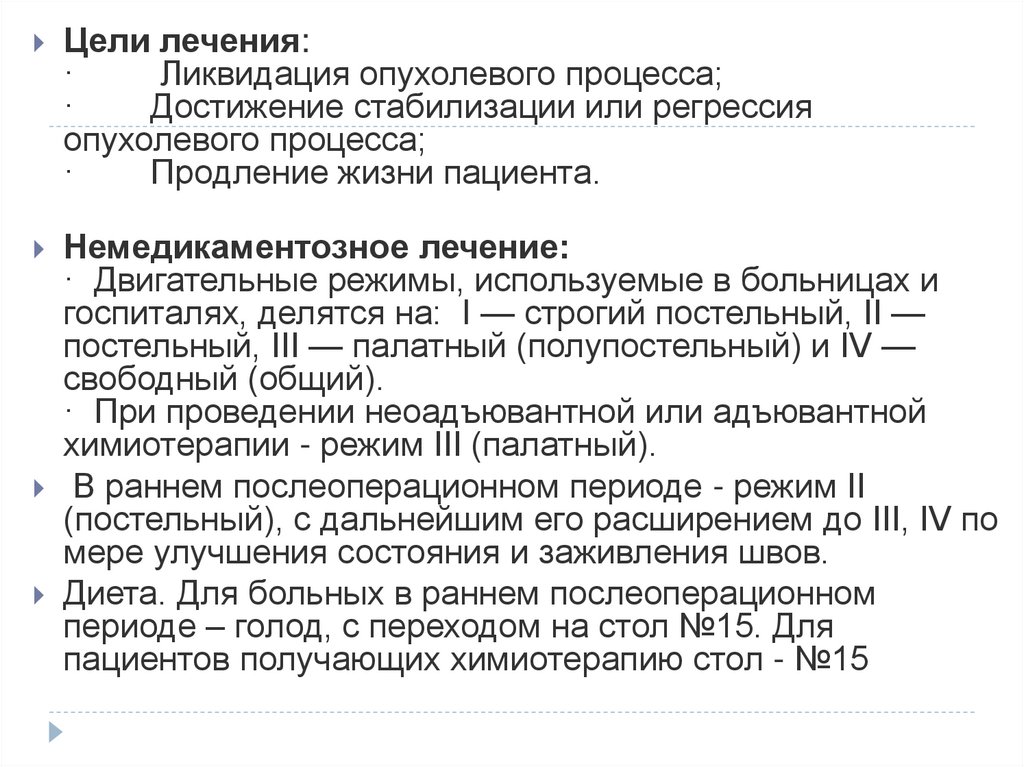 Цели лечения:
· Ликвидация опухолевого процесса;
· Достижение стабилизации или регрессия опухолевого процесса;
· Продление жизни пациента.

Немедикаментозное лечение:
· Двигательные режимы, используемые в больницах и госпиталях, делятся на: I — строгий постельный, II — постельный, III — палатный (полупостельный) и IV — свободный (общий).
· При проведении неоадъювантной или адъювантной химиотерапии - режим III (палатный).

В раннем послеоперационном периоде - режим II (постельный), с дальнейшим его расширением до III, IV по мере улучшения состояния и заживления швов.

Диета. Для больных в раннем послеоперационном периоде – голод, с переходом на стол №15. Для пациентов получающих химиотерапию стол - №15